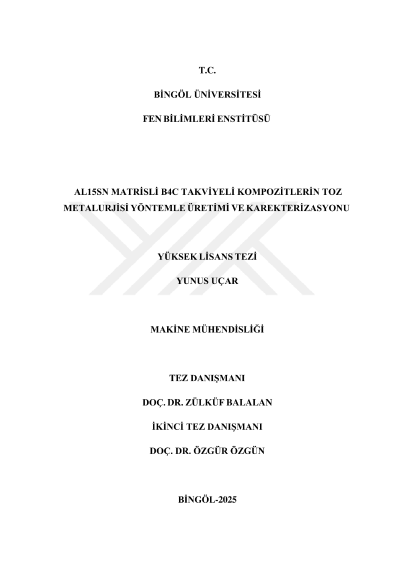 T.C.

BİNGÖL ÜNİVERSİTESİ

FEN BİLİMLERİ ENSTİTÜSÜ

AL15SN MATRİSLİ B4C TAKVİYELİ KOMPOZİTLERİN TOZ METALURJİSİ YÖNTEMLE ÜRETİMİ VE KAREKTERİZASYONU

YÜKSEK LİSANS TEZİ

YUNUS UÇAR

MAKİNE MÜHENDİSLİĞİ

TEZ DANIŞMANI

DOÇ. DR. ZÜLKÜF BALALAN

İKİNCİ TEZ DANIŞMANI

DOÇ. DR. ÖZGÜR ÖZGÜN

BİNGÖL-2025